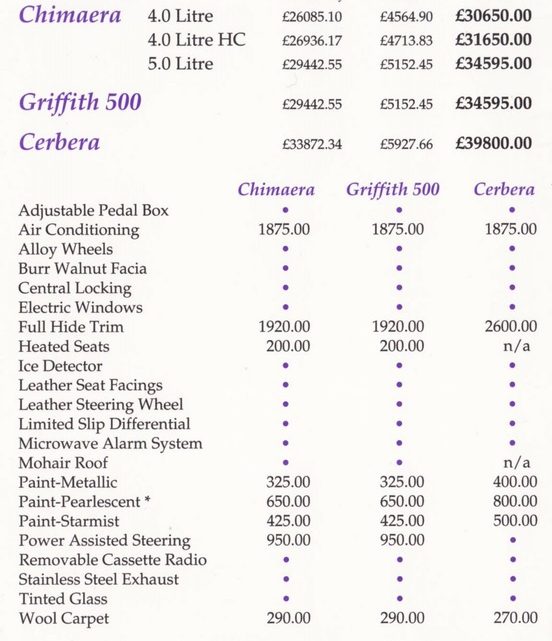 | | | | | |
|---|---|---|---|---|
| Chimaera | 4.0 Litre | £26085.10 | £4564.90 | £30650.00 |
| | 4.0 Litre HC | £26936.17 | £4713.83 | £31650.00 |
| | 5.0 Litre | £29442.55 | £5152.45 | £34595.00 |
| Griffith 500 | | £29442.55 | £5152.45 | £34595.00 |
| Cerbera | | £33872.34 | £5927.66 | £39800.00 |

| | Chimaera | Griffith 500 | Cerbera |
|---|---|---|---|
| Adjustable Pedal Box | • | • | • |
| Air Conditioning | 1875.00 | 1875.00 | 1875.00 |
| Alloy Wheels | • | • | • |
| Burr Walnut Facia | • | • | • |
| Central Locking | • | • | • |
| Electric Windows | • | • | • |
| Full Hide Trim | 1920.00 | 1920.00 | 2600.00 |
| Heated Seats | 200.00 | 200.00 | n/a |
| Ice Detector | • | • | • |
| Leather Seat Facings | • | • | • |
| Leather Steering Wheel | • | • | • |
| Limited Slip Differential | • | • | • |
| Microwave Alarm System | • | • | • |
| Mohair Roof | • | • | n/a |
| Paint-Metallic | 325.00 | 325.00 | 400.00 |
| Paint-Pearlescent * | 650.00 | 650.00 | 800.00 |
| Paint-Starmist | 425.00 | 425.00 | 500.00 |
| Power Assisted Steering | 950.00 | 950.00 | • |
| Removable Cassette Radio | • | • | • |
| Stainless Steel Exhaust | • | • | • |
| Tinted Glass | • | • | • |
| Wool Carpet | 290.00 | 290.00 | 270.00 |